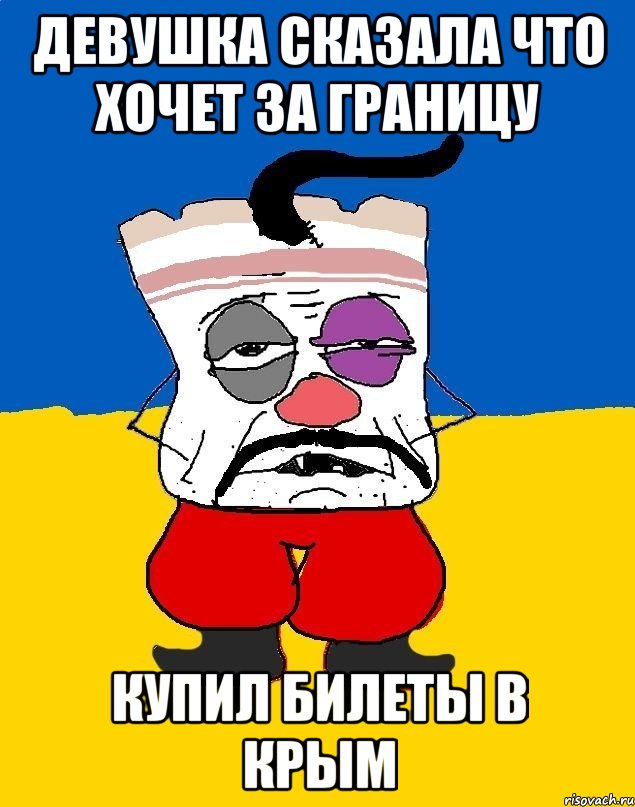 ДЕВУШКА СКАЗАЛА ЧТО ХОЧЕТ ЗА ГРАНИЦУ

КУПИЛ БИЛЕТЫ В КРЫМ

risovach.ru